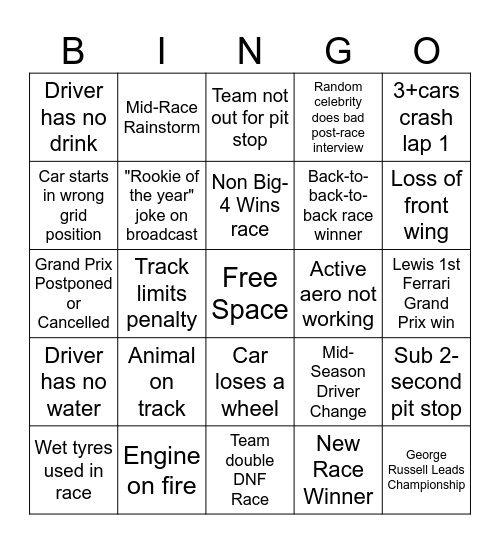 | B | I | N | G | O |
|---|---|---|---|---|
| Driver has no drink | Mid-Race Rainstorm | Team not out for pit stop | Random celebrity does bad post-race interview | 3+cars crash lap 1 |
| Car starts in wrong grid position | "Rookie of the year" joke on broadcast | Non Big-4 Wins race | Back-to-back-to-back race winner | Loss of front wing |
| Grand Prix Postponed or Cancelled | Track limits penalty | Free Space | Active aero not working | Lewis 1st Ferrari Grand Prix win |
| Driver has no water | Animal on track | Car loses a wheel | Mid-Season Driver Change | Sub 2-second pit stop |
| Wet tyres used in race | Engine on fire | Team double DNF Race | New Race Winner | George Russell Leads Championship |